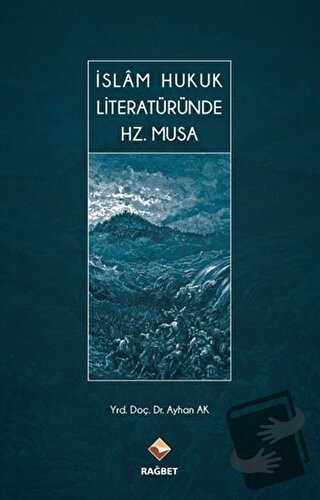 İSLÂM HUKUK LİTERATÜRÜNDE HZ. MUSA

Yrd. Doç. Dr. Ayhan AK

RAĞBET